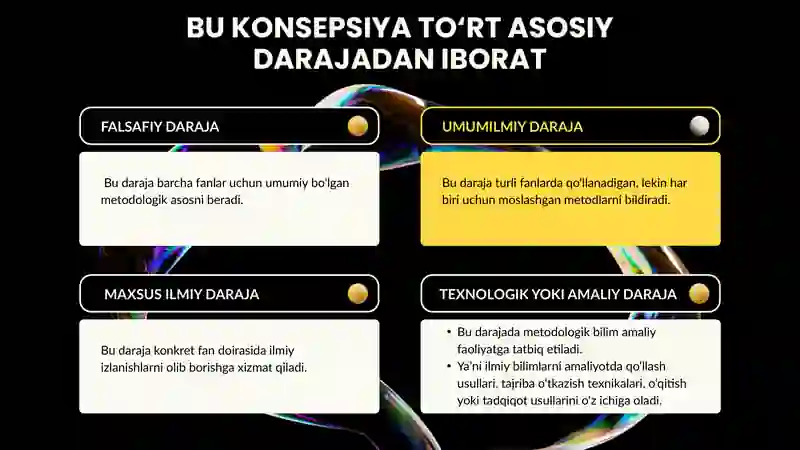 BU KONSEPSIYA TO‘RT ASOSIY DARAJADAN IBORAT

FALSAFIY DARAJA

Bu daraja barcha fanlar uchun umumiy bo'lgan metodologik asosni beradi.

UMUMILMIY DARAJA

Bu daraja turli fanlarda qo'llanadigan, lekin har biri uchun moslashgan metodlarni bildiradi.

MAXSUS ILMIY DARAJA

Bu daraja konkret fan doirasida ilmiy izlanishlarni olib borishga xizmat qiladi.

TEXNOLOGIK YOKI AMALIY DARAJA

• Bu darajada metodologik bilim amaliy faoliyatga tatbiq etiladi.
• Ya'ni ilmiy bilimlarni amaliyotda qo'llash usullari, tajriba o'tkazish texnikalari, o'qitish yoki tadqiqot usullarini o'z ichiga oladi.